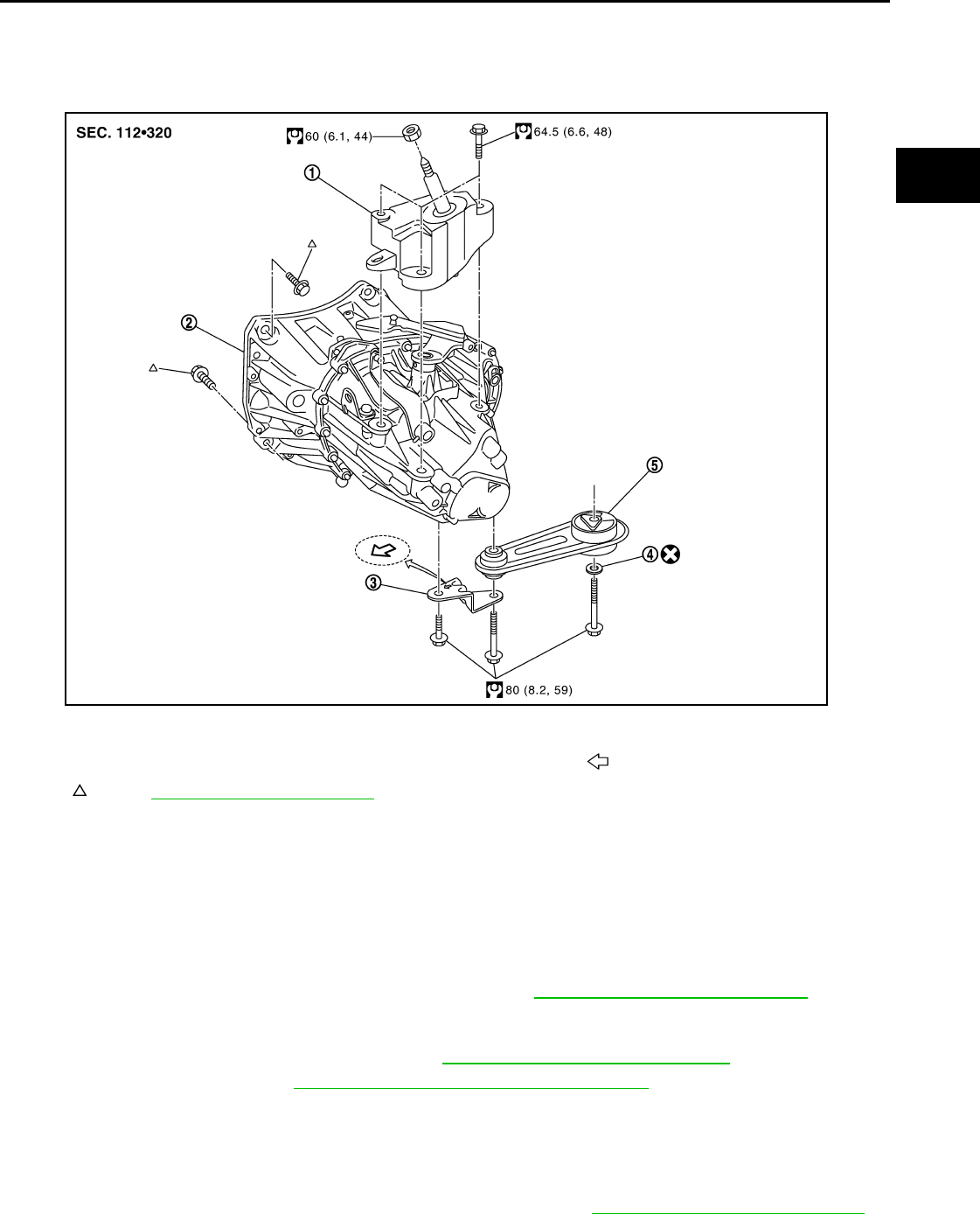 SEC. 112•320

60 (6.1, 44)

64.5 (6.6, 48)

①

②

③

④

⑤

80 (8.2, 59)